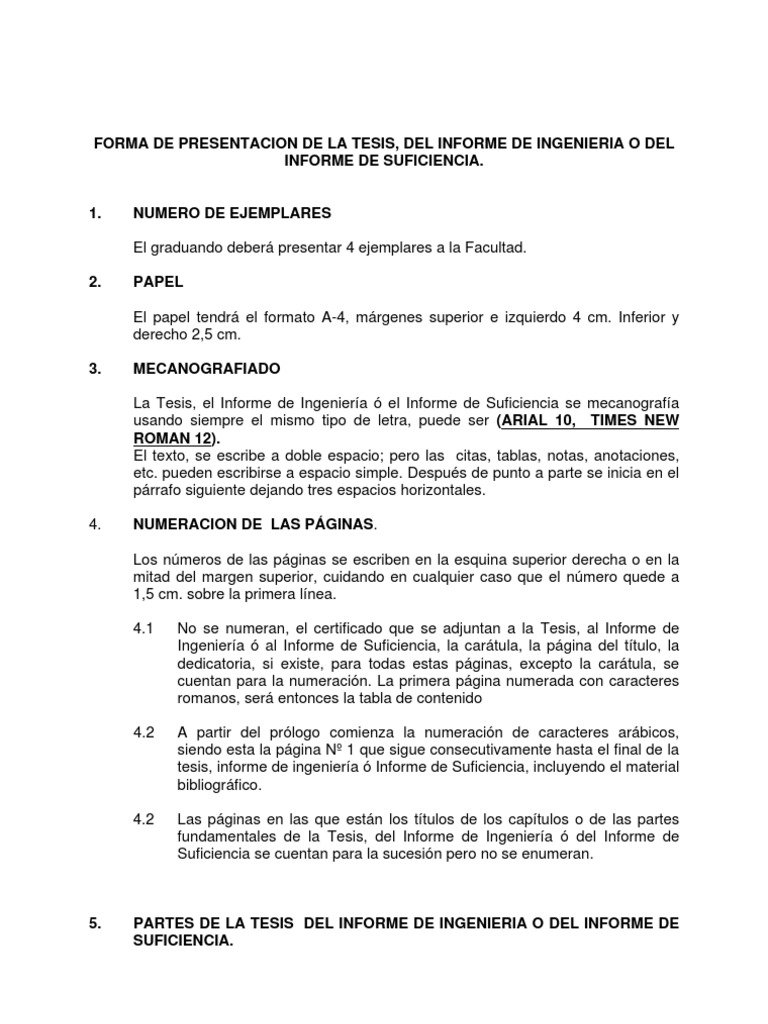 FORMA DE PRESENTACION DE LA TESIS, DEL INFORME DE INGENIERIA O DEL INFORME DE SUFICIENCIA.

1. NUMERO DE EJEMPLARES

El graduando deberá presentar 4 ejemplares a la Facultad.

2. PAPEL

El papel tendrá el formato A-4, márgenes superior e izquierdo 4 cm. Inferior y derecho 2,5 cm.

3. MECANOGRAFIADO

La Tesis, el Informe de Ingeniería ó el Informe de Suficiencia se mecanografía usando siempre el mismo tipo de letra, puede ser (ARIAL 10, TIMES NEW ROMAN 12).
El texto, se escribe a doble espacio; pero las citas, tablas, notas, anotaciones, etc. pueden escribirse a espacio simple. Después de punto a parte se inicia en el párrafo siguiente dejando tres espacios horizontales.

4. NUMERACION DE LAS PÁGINAS.

Los números de las páginas se escriben en la esquina superior derecha o en la mitad del margen superior, cuidando en cualquier caso que el número quede a 1,5 cm. sobre la primera línea.

4.1 No se numeran, el certificado que se adjuntan a la Tesis, al Informe de Ingeniería ó al Informe de Suficiencia, la carátula, la página del título, la dedicatoria, si existe, para todas estas páginas, excepto la carátula, se cuentan para la numeración. La primera página numerada con caracteres romanos, será entonces la tabla de contenido

4.2 A partir del prólogo comienza la numeración de caracteres arábicos, siendo esta la página Nº 1 que sigue consecutivamente hasta el final de la tesis, informe de ingeniería ó Informe de Suficiencia, incluyendo el material bibliográfico.

4.2 Las páginas en las que están los títulos de los capítulos o de las partes fundamentales de la Tesis, del Informe de Ingeniería ó del Informe de Suficiencia se cuentan para la sucesión pero no se enumeran.

5. PARTES DE LA TESIS DEL INFORME DE INGENIERIA O DEL INFORME DE SUFICIENCIA.